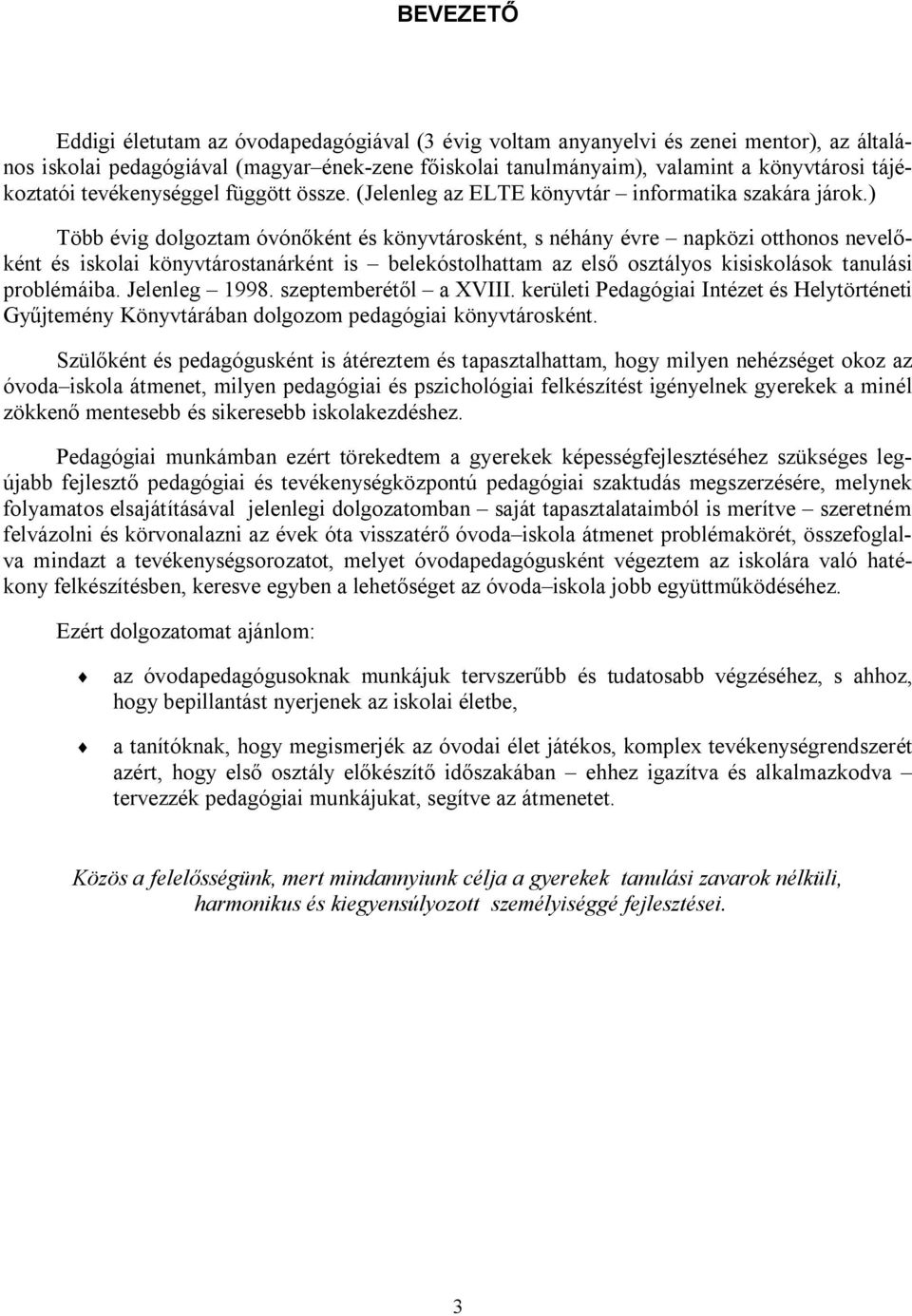 BEVEZETŐ

Eddigi életutam az óvodapedagógiával (3 évig voltam anyanyelvi és zenei mentor), az általános iskolai pedagógiával (magyar–ének-zene főiskolai tanulmányaim), valamint a könyvtárosi tájékoztatói tevékenységgel függött össze. (Jelenleg az ELTE könyvtár – informatika szakára járok.)

Több évig dolgoztam óvónőként és könyvtárosként, s néhány évre – napközi otthonos nevelőként és iskolai könyvtárostanárként is – belekóstolhattam az első osztályos kisiskolások tanulási problémáiba. Jelenleg – 1998. szeptemberétől – a XVIII. kerületi Pedagógiai Intézet és Helytörténeti Gyűjtemény Könyvtárában dolgozom pedagógiai könyvtárosként.

Szülőként és pedagógusként is átéreztem és tapasztalhattam, hogy milyen nehézséget okoz az óvoda–iskola átmenet, milyen pedagógiai és pszichológiai felkészítést igényelnek gyerekek a minél zökkenő mentesebb és sikeresebb iskolakezdéshez.

Pedagógiai munkámban ezért törekedtem a gyerekek képességfejlesztéséhez szükséges legújabb fejlesztő pedagógiai és tevékenységközpontú pedagógiai szaktudás megszerzésére, melynek folyamatos elsajátításával jelenlegi dolgozatomban – saját tapasztalataimból is merítve – szeretném felvázolni és körvonalazni az évek óta visszatérő óvoda–iskola átmenet problémakörét, összefoglalva mindazt a tevékenységsorozatot, melyet óvodapedagógusként végeztem az iskolára való hatékony felkészítésben, keresve egyben a lehetőséget az óvoda–iskola jobb együttműködéséhez.

Ezért dolgozatomat ajánlom:

az óvodapedagógusoknak munkájuk tervszerűbb és tudatosabb végzéséhez, s ahhoz, hogy bepillantást nyerjenek az iskolai életbe,

a tanítóknak, hogy megismerjék az óvodai élet játékos, komplex tevékenységrendszerét azért, hogy első osztály előkészítő időszakában – ehhez igazítva és alkalmazkodva – tervezzék pedagógiai munkájukat, segítve az átmenetet.

Közös a felelősségünk, mert mindannyiunk célja a gyerekek tanulási zavarok nélküli, harmonikus és kiegyensúlyozott személyiséggé fejlesztései.

3